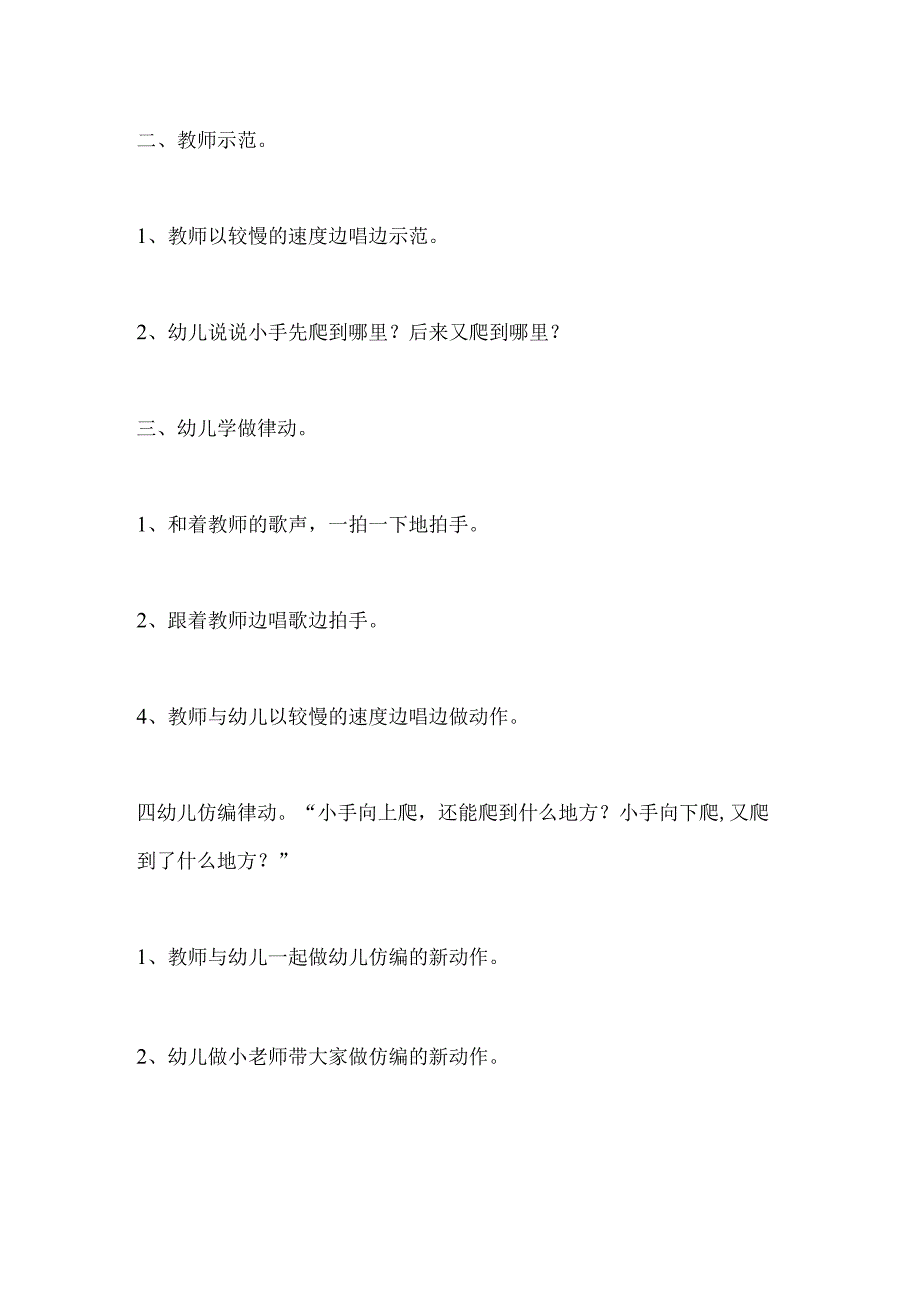 二、教师示范。

1、教师以较慢的速度边唱边示范。

2、幼儿说说小手先爬到哪里？后来又爬到哪里？

三、幼儿学做律动。

1、和着教师的歌声，一拍一下地拍手。

2、跟着教师边唱歌边拍手。

4、教师与幼儿以较慢的速度边唱边做动作。

四幼儿仿编律动。“小手向上爬，还能爬到什么地方？小手向下爬,又爬到了什么地方？”

1、教师与幼儿一起做幼儿仿编的新动作。

2、幼儿做小老师带大家做仿编的新动作。